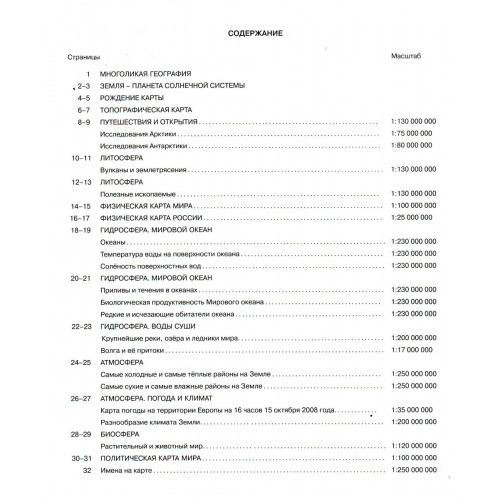 СОДЕРЖАНИЕ

| Страницы | | Масштаб |
|---|---|---|
| 1 | МНОГОЛИКАЯ ГЕОГРАФИЯ | |
| 2–3 | ЗЕМЛЯ – ПЛАНЕТА СОЛНЕЧНОЙ СИСТЕМЫ | |
| 4–5 | РОЖДЕНИЕ КАРТЫ | |
| 6–7 | ТОПОГРАФИЧЕСКАЯ КАРТА | |
| 8–9 | ПУТЕШЕСТВИЯ И ОТКРЫТИЯ | 1:130 000 000 |
| | Исследования Арктики | 1:75 000 000 |
| | Исследования Антарктики | 1:80 000 000 |
| 10–11 | ЛИТОСФЕРА | |
| | Вулканы и землетрясения | 1:130 000 000 |
| 12–13 | ЛИТОСФЕРА | |
| | Полезные ископаемые | 1:130 000 000 |
| 14–15 | ФИЗИЧЕСКАЯ КАРТА МИРА | 1:100 000 000 |
| 16–17 | ФИЗИЧЕСКАЯ КАРТА РОССИИ | 1:25 000 000 |
| 18–19 | ГИДРОСФЕРА. МИРОВОЙ ОКЕАН | |
| | Океаны | 1:230 000 000 |
| | Температура воды на поверхности океана | 1:230 000 000 |
| | Солёность поверхностных вод | 1:230 000 000 |
| 20–21 | ГИДРОСФЕРА. МИРОВОЙ ОКЕАН | |
| | Приливы и течения в океанах | 1:230 000 000 |
| | Биологическая продуктивность Мирового океана | 1:230 000 000 |
| | Редкие и исчезающие обитатели океана | 1:230 000 000 |
| 22–23 | ГИДРОСФЕРА. ВОДЫ СУШИ | |
| | Крупнейшие реки, озёра и ледники мира | 1:200 000 000 |
| | Волга и её притоки | 1:17 000 000 |
| 24–25 | АТМОСФЕРА | |
| | Самые холодные и самые тёплые районы на Земле | 1:250 000 000 |
| | Самые сухие и самые влажные районы на Земле | 1:250 000 000 |
| 26–27 | АТМОСФЕРА. ПОГОДА И КЛИМАТ | |
| | Карта погоды на территории Европы на 16 часов 15 октября 2008 года | 1:35 000 000 |
| | Разнообразие климата Земли | 1:200 000 000 |
| 28–29 | БИОСФЕРА | |
| | Растительный и животный мир | 1:120 000 000 |
| 30–31 | ПОЛИТИЧЕСКАЯ КАРТА МИРА | 1:100 000 000 |
| 32 | Имена на карте | 1:250 000 000 |